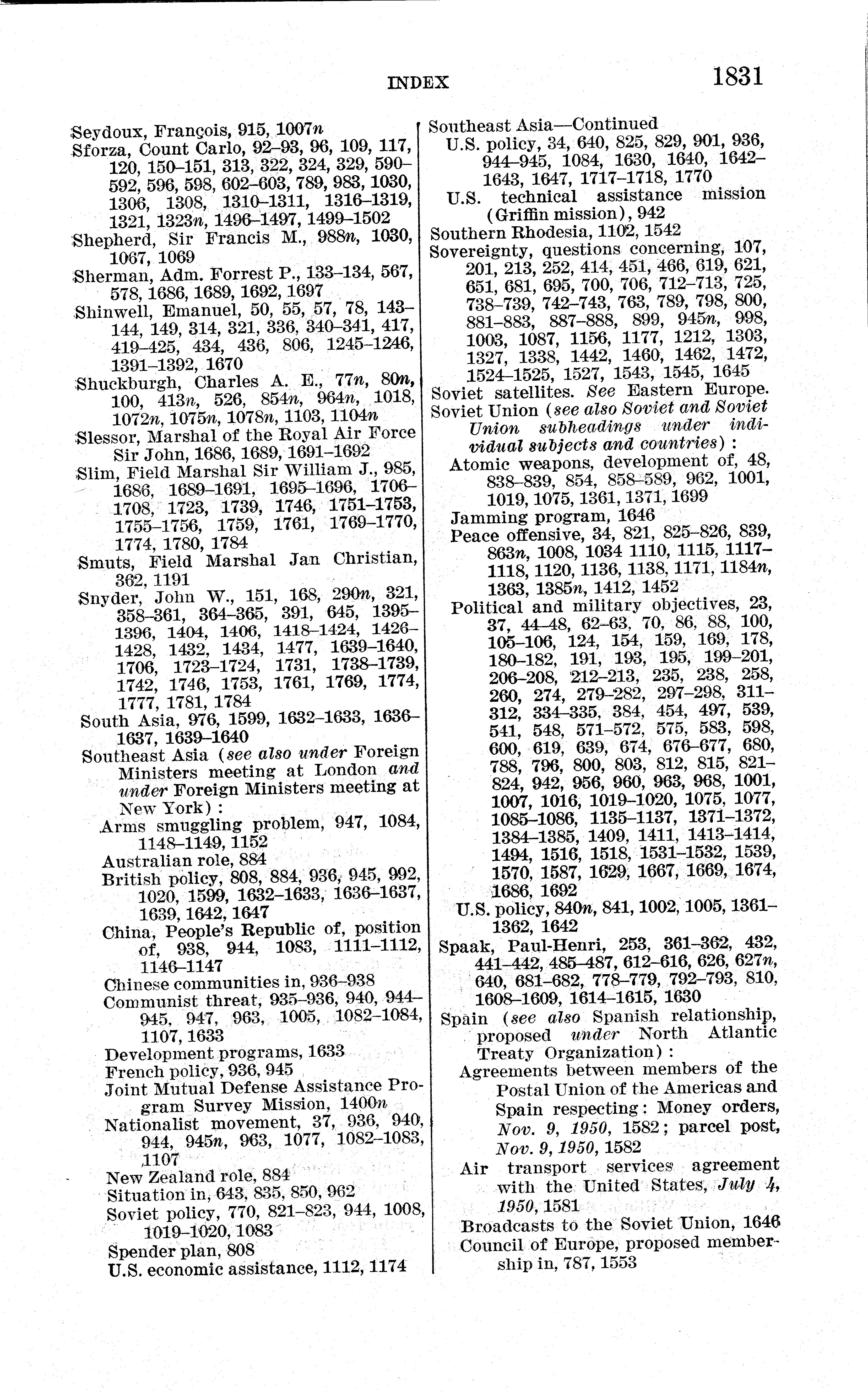 INDEX 1831

Seydoux, François, 915, 1007n
Sforza, Count Carlo, 92–93, 96, 109, 117, 120, 150–151, 313, 322, 324, 329, 590–592, 596, 598, 602–603, 789, 983, 1030, 1306, 1308, 1310–1311, 1316–1319, 1321, 1323n, 1496–1497, 1499–1502
Shepherd, Sir Francis M., 988n, 1030, 1067, 1069
Sherman, Adm. Forrest P., 133–134, 567, 578, 1686, 1689, 1692, 1697
Shinwell, Emanuel, 50, 55, 57, 78, 143–144, 149, 314, 321, 336, 340–341, 417, 419–425, 434, 436, 806, 1245–1246, 1391–1392, 1670
Shuckburgh, Charles A. E., 77n, 80n, 100, 413n, 526, 854n, 964n, 1018, 1072n, 1075n, 1078n, 1103, 1104n
Slessor, Marshal of the Royal Air Force Sir John, 1686, 1689, 1691–1692
Slim, Field Marshal Sir William J., 985, 1686, 1689–1691, 1695–1696, 1706–1708, 1723, 1739, 1746, 1751–1753, 1755–1756, 1759, 1761, 1769–1770, 1774, 1780, 1784
Smuts, Field Marshal Jan Christian, 362, 1191
Snyder, John W., 151, 168, 290n, 321, 358–361, 364–365, 391, 645, 1395–1396, 1404, 1406, 1418–1424, 1426–1428, 1432, 1434, 1477, 1639–1640, 1706, 1723–1724, 1731, 1738–1739, 1742, 1746, 1753, 1761, 1769, 1774, 1777, 1781, 1784
South Asia, 976, 1599, 1632–1633, 1636–1637, 1639–1640
Southeast Asia (see also under Foreign Ministers meeting at London and under Foreign Ministers meeting at New York):
Arms smuggling problem, 947, 1084, 1148–1149, 1152
Australian role, 884
British policy, 808, 884, 936, 945, 992, 1020, 1599, 1632–1633, 1636–1637, 1639, 1642, 1647
China, People's Republic of, position of, 938, 944, 1083, 1111–1112, 1146–1147
Chinese communities in, 936–938
Communist threat, 935–936, 940, 944–945, 947, 963, 1005, 1082–1084, 1107, 1633
Development programs, 1633
French policy, 936, 945
Joint Mutual Defense Assistance Program Survey Mission, 1400n
Nationalist movement, 37, 936, 940, 944, 945n, 963, 1077, 1082–1083, 1107
New Zealand role, 884
Situation in, 643, 835, 850, 962
Soviet policy, 770, 821–823, 944, 1008, 1019–1020, 1083
Spender plan, 808
U.S. economic assistance, 1112, 1174

Southeast Asia—Continued
U.S. policy, 34, 640, 825, 829, 901, 936, 944–945, 1084, 1630, 1640, 1642–1643, 1647, 1717–1718, 1770
U.S. technical assistance mission (Griffin mission), 942
Southern Rhodesia, 1102, 1542
Sovereignty, questions concerning, 107, 201, 213, 252, 414, 451, 466, 619, 621, 651, 681, 695, 700, 706, 712–713, 725, 738–739, 742–743, 763, 789, 798, 800, 881–883, 887–888, 899, 945n, 998, 1003, 1087, 1156, 1177, 1212, 1303, 1327, 1338, 1442, 1460, 1462, 1472, 1524–1525, 1527, 1543, 1545, 1645
Soviet satellites. See Eastern Europe.
Soviet Union (see also Soviet and Soviet Union subheadings under individual subjects and countries):
Atomic weapons, development of, 48, 838–839, 854, 858–589, 962, 1001, 1019, 1075, 1361, 1371, 1699
Jamming program, 1646
Peace offensive, 34, 821, 825–826, 839, 863n, 1008, 1034 1110, 1115, 1117–1118, 1120, 1136, 1138, 1171, 1184n, 1363, 1385n, 1412, 1452
Political and military objectives, 23, 37, 44–48, 62–63, 70, 86, 88, 100, 105–106, 124, 154, 159, 169, 178, 180–182, 191, 193, 195, 199–201, 206–208, 212–213, 235, 238, 258, 260, 274, 279–282, 297–298, 311–312, 334–335, 384, 454, 497, 539, 541, 548, 571–572, 575, 583, 598, 600, 619, 639, 674, 676–677, 680, 788, 796, 800, 803, 812, 815, 821–824, 942, 956, 960, 963, 968, 1001, 1007, 1016, 1019–1020, 1075, 1077, 1085–1086, 1135–1137, 1371–1372, 1384–1385, 1409, 1411, 1413–1414, 1494, 1516, 1518, 1531–1532, 1539, 1570, 1587, 1629, 1667, 1669, 1674, 1686, 1692
U.S. policy, 840n, 841, 1002, 1005, 1361–1362, 1642
Spaak, Paul-Henri, 253, 361–362, 432, 441–442, 485–487, 612–616, 626, 627n, 640, 681–682, 778–779, 792–793, 810, 1608–1609, 1614–1615, 1630
Spain (see also Spanish relationship, proposed under North Atlantic Treaty Organization):
Agreements between members of the Postal Union of the Americas and Spain respecting: Money orders, Nov. 9, 1950, 1582; parcel post, Nov. 9, 1950, 1582
Air transport services agreement with the United States, July 4, 1950, 1581
Broadcasts to the Soviet Union, 1646
Council of Europe, proposed membership in, 787, 1553